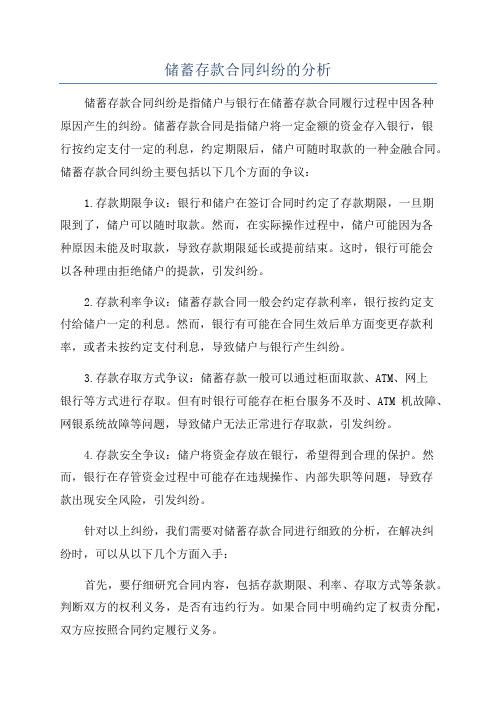 储蓄存款合同纠纷的分析

储蓄存款合同纠纷是指储户与银行在储蓄存款合同履行过程中因各种原因产生的纠纷。储蓄存款合同是指储户将一定金额的资金存入银行，银行按约定支付一定的利息，约定期限后，储户可随时取款的一种金融合同。储蓄存款合同纠纷主要包括以下几个方面的争议：

1.存款期限争议：银行和储户在签订合同时约定了存款期限，一旦期限到了，储户可以随时取款。然而，在实际操作过程中，储户可能因为各种原因未能及时取款，导致存款期限延长或提前结束。这时，银行可能会以各种理由拒绝储户的提款，引发纠纷。

2.存款利率争议：储蓄存款合同一般会约定存款利率，银行按约定支付给储户一定的利息。然而，银行有可能在合同生效后单方面变更存款利率，或者未按约定支付利息，导致储户与银行产生纠纷。

3.存款存取方式争议：储蓄存款一般可以通过柜面取款、ATM、网上银行等方式进行存取。但有时银行可能存在柜台服务不及时、ATM 机故障、网银系统故障等问题，导致储户无法正常进行存取款，引发纠纷。

4.存款安全争议：储户将资金存放在银行，希望得到合理的保护。然而，银行在存管资金过程中可能存在违规操作、内部失职等问题，导致存款出现安全风险，引发纠纷。

针对以上纠纷，我们需要对储蓄存款合同进行细致的分析，在解决纠纷时，可以从以下几个方面入手：

首先，要仔细研究合同内容，包括存款期限、利率、存取方式等条款。判断双方的权利义务，是否有违约行为。如果合同中明确约定了权责分配，双方应按照合同约定履行义务。